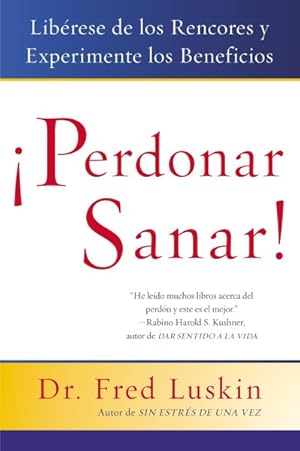 Libérese de los Rencores y Experimente los Beneficios

¡Perdonar Sanar!

"He leído muchos libros acerca del perdón y este es el mejor."
—Rabino Harold S. Kushner, autor de DAR SENTIDO A LA VIDA

Dr. Fred Luskin

Autor de SIN ESTRÉS DE UNA VEZ